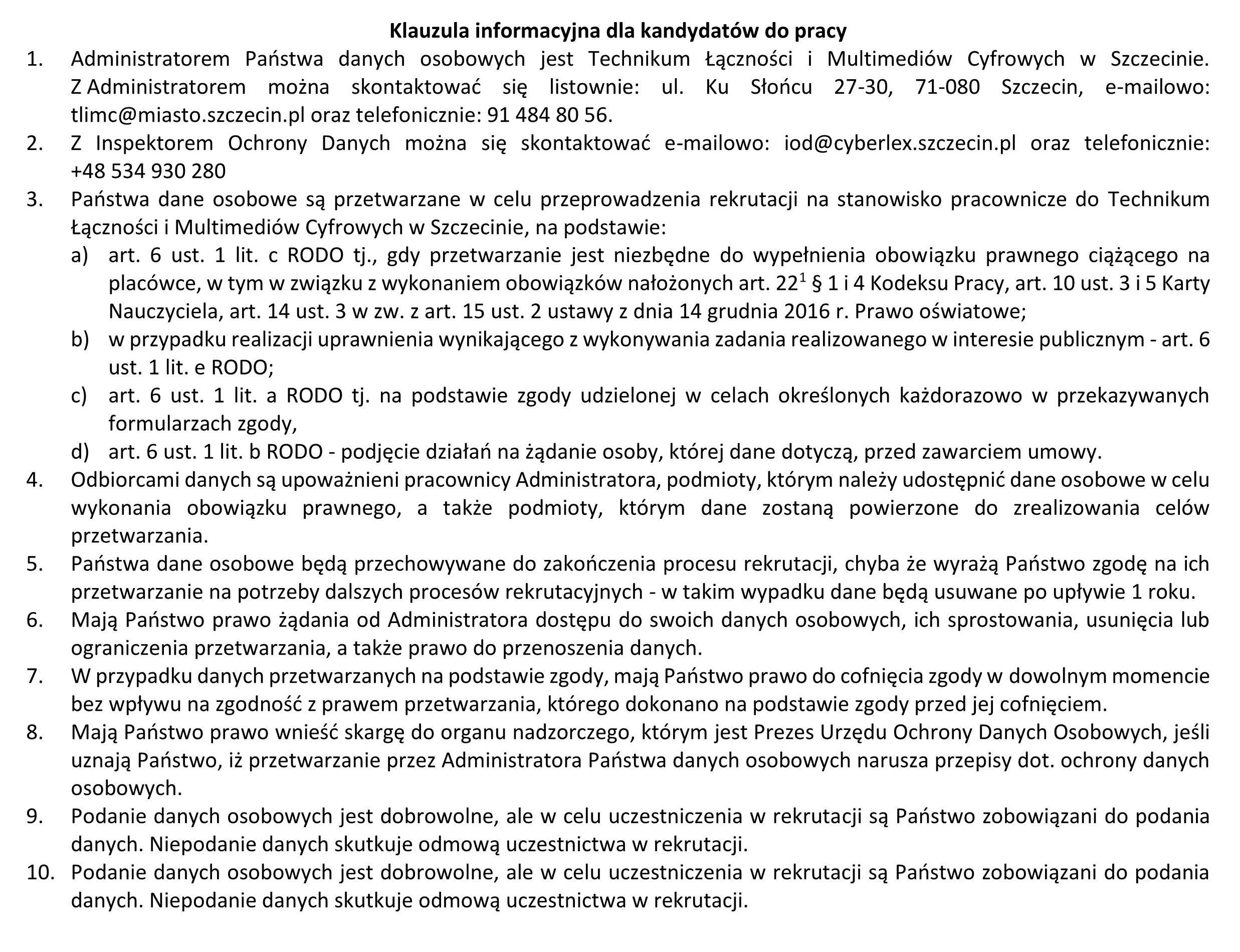 Klauzula informacyjna dla kandydatów do pracy

1. Administratorem Państwa danych osobowych jest Technikum Łączności i Multimediów Cyfrowych w Szczecinie. Z Administratorem można skontaktować się listownie: ul. Ku Słońcu 27-30, 71-080 Szczecin, e-mailowo: tlimc@miasto.szczecin.pl oraz telefonicznie: 91 484 80 56.
2. Z Inspektorem Ochrony Danych można się skontaktować e-mailowo: iod@cyberlex.szczecin.pl oraz telefonicznie: +48 534 930 280
3. Państwa dane osobowe są przetwarzane w celu przeprowadzenia rekrutacji na stanowisko pracownicze do Technikum Łączności i Multimediów Cyfrowych w Szczecinie, na podstawie:
a) art. 6 ust. 1 lit. c RODO tj., gdy przetwarzanie jest niezbędne do wypełnienia obowiązku prawnego ciążącego na placówce, w tym w związku z wykonaniem obowiązków nałożonych art. $22^1$ § 1 i 4 Kodeksu Pracy, art. 10 ust. 3 i 5 Karty Nauczyciela, art. 14 ust. 3 w zw. z art. 15 ust. 2 ustawy z dnia 14 grudnia 2016 r. Prawo oświatowe;
b) w przypadku realizacji uprawnienia wynikającego z wykonywania zadania realizowanego w interesie publicznym - art. 6 ust. 1 lit. e RODO;
c) art. 6 ust. 1 lit. a RODO tj. na podstawie zgody udzielonej w celach określonych każdorazowo w przekazywanych formularzach zgody,
d) art. 6 ust. 1 lit. b RODO - podjęcie działań na żądanie osoby, której dane dotyczą, przed zawarciem umowy.
4. Odbiorcami danych są upoważnieni pracownicy Administratora, podmioty, którym należy udostępnić dane osobowe w celu wykonania obowiązku prawnego, a także podmioty, którym dane zostaną powierzone do zrealizowania celów przetwarzania.
5. Państwa dane osobowe będą przechowywane do zakończenia procesu rekrutacji, chyba że wyrażą Państwo zgodę na ich przetwarzanie na potrzeby dalszych procesów rekrutacyjnych - w takim wypadku dane będą usuwane po upływie 1 roku.
6. Mają Państwo prawo żądania od Administratora dostępu do swoich danych osobowych, ich sprostowania, usunięcia lub ograniczenia przetwarzania, a także prawo do przenoszenia danych.
7. W przypadku danych przetwarzanych na podstawie zgody, mają Państwo prawo do cofnięcia zgody w dowolnym momencie bez wpływu na zgodność z prawem przetwarzania, którego dokonano na podstawie zgody przed jej cofnięciem.
8. Mają Państwo prawo wnieść skargę do organu nadzorczego, którym jest Prezes Urzędu Ochrony Danych Osobowych, jeśli uznają Państwo, iż przetwarzanie przez Administratora Państwa danych osobowych narusza przepisy dot. ochrony danych osobowych.
9. Podanie danych osobowych jest dobrowolne, ale w celu uczestniczenia w rekrutacji są Państwo zobowiązani do podania danych. Niepodanie danych skutkuje odmową uczestnictwa w rekrutacji.
10. Podanie danych osobowych jest dobrowolne, ale w celu uczestniczenia w rekrutacji są Państwo zobowiązani do podania danych. Niepodanie danych skutkuje odmową uczestnictwa w rekrutacji.